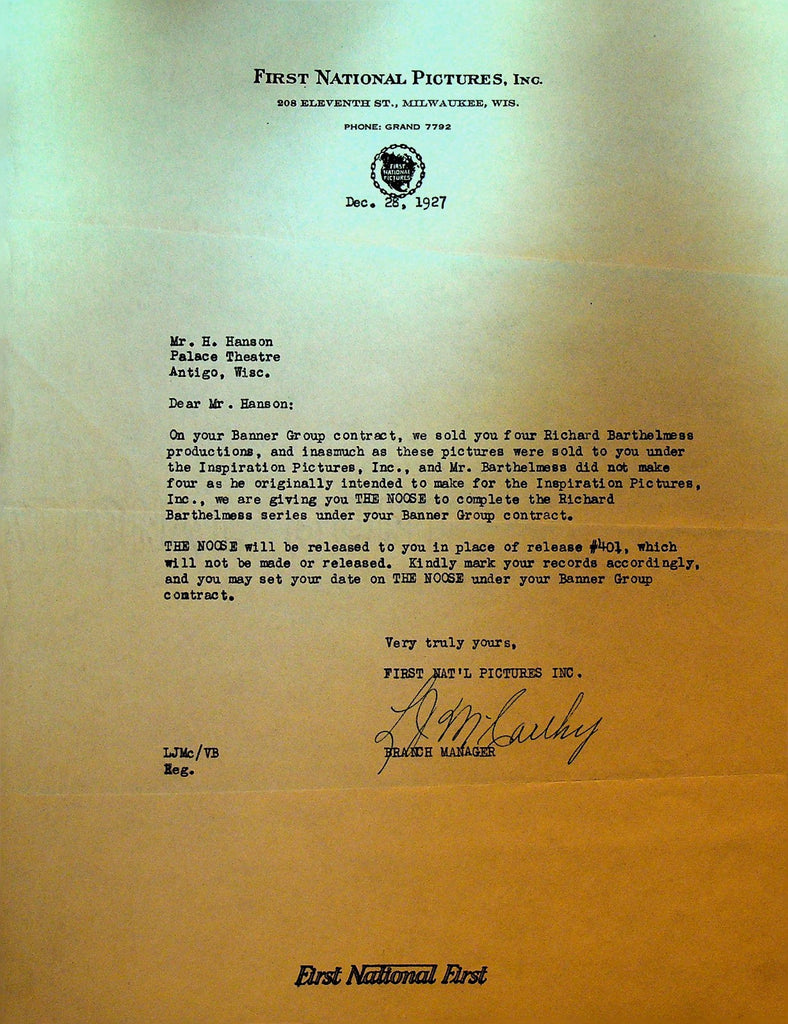 FIRST NATIONAL PICTURES, INC.
208 ELEVENTH ST., MILWAUKEE, WIS.
PHONE: GRAND 7792

FIRST NATIONAL PICTURES

Dec. 28, 1927

Mr. H. Hanson
Palace Theatre
Antigo, Wisc.

Dear Mr. Hanson:

On your Banner Group contract, we sold you four Richard Barthelmess productions, and inasmuch as these pictures were sold to you under the Inspiration Pictures, Inc., and Mr. Barthelmess did not make four as he originally intended to make for the Inspiration Pictures, Inc., we are giving you THE NOOSE to complete the Richard Barthelmess series under your Banner Group contract.

THE NOOSE will be released to you in place of release #401, which will not be made or released. Kindly mark your records accordingly, and you may set your date on THE NOOSE under your Banner Group contract.

Very truly yours,
FIRST NAT'L PICTURES INC.
L J McCarthy
BRANCH MANAGER

LJMc/VB
Reg.

First National First